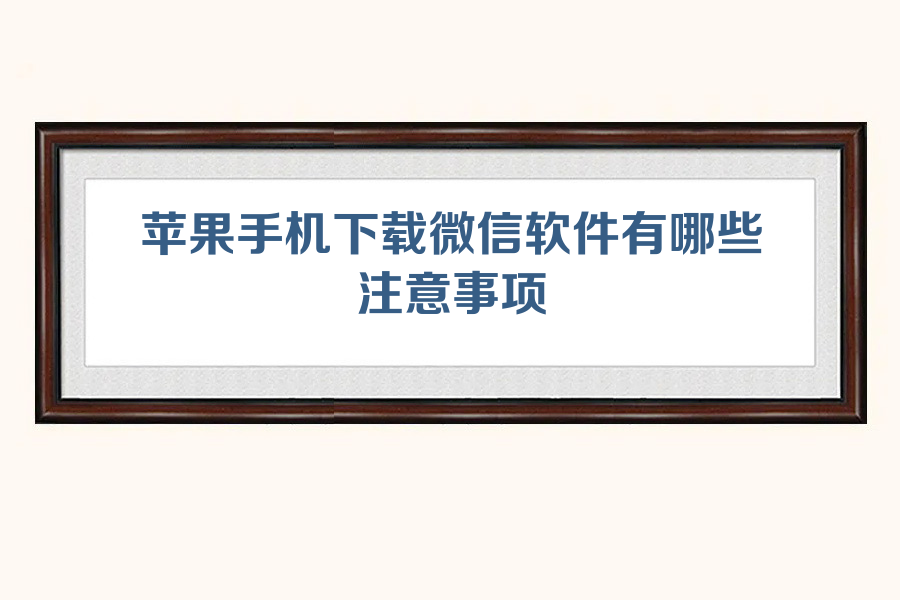 苹果手机下载微信软件有哪些注意事项